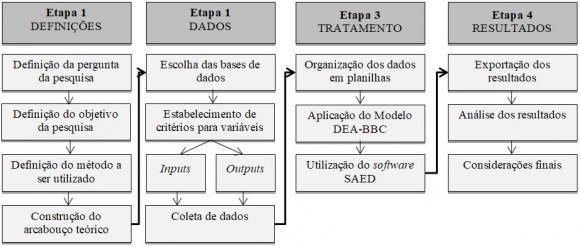 Etapa 1
DEFINIÇÕES

Definição da pergunta da pesquisa

Definição do objetivo da pesquisa

Definição do método a ser utilizado

Construção do arcabouço teórico

Etapa 1
DADOS

Escolha das bases de dados

Estabelecimento de critérios para variáveis

Inputs

Outputs

Coleta de dados

Etapa 3
TRATAMENTO

Organização dos dados em planilhas

Aplicação do Modelo DEA-BBC

Utilização do software SAED

Etapa 4
RESULTADOS

Exportação dos resultados

Análise dos resultados

Considerações finais